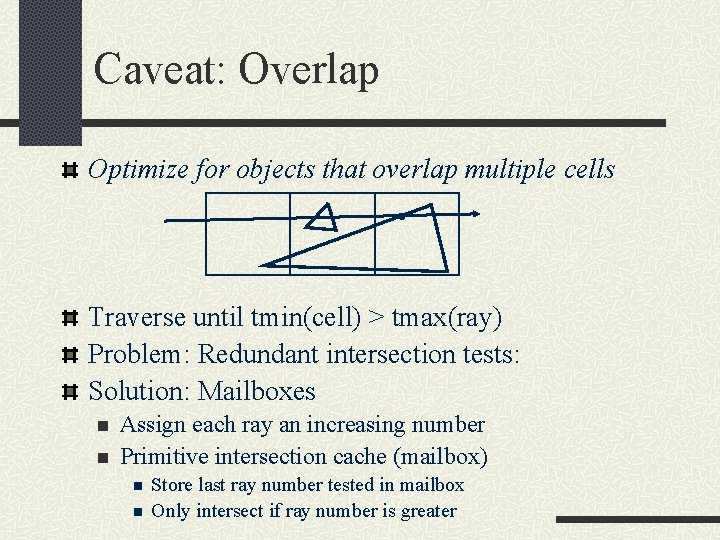 Caveat: Overlap

Optimize for objects that overlap multiple cells

Traverse until tmin(cell) > tmax(ray)

Problem: Redundant intersection tests:

Solution: Mailboxes

Assign each ray an increasing number

Primitive intersection cache (mailbox)

Store last ray number tested in mailbox

Only intersect if ray number is greater